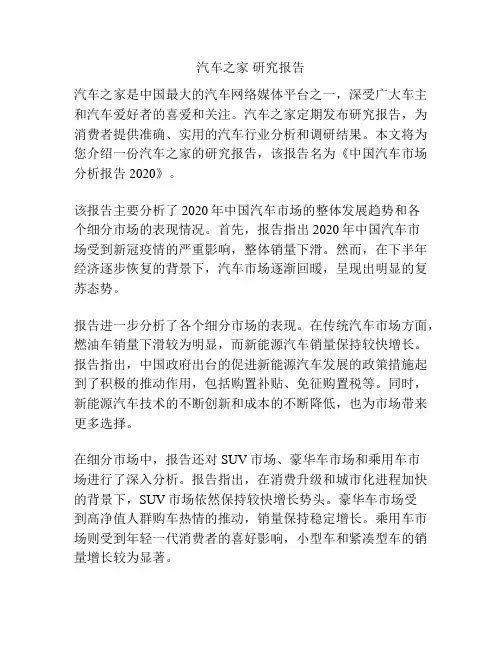 汽车之家 研究报告

汽车之家是中国最大的汽车网络媒体平台之一，深受广大车主和汽车爱好者的喜爱和关注。汽车之家定期发布研究报告，为消费者提供准确、实用的汽车行业分析和调研结果。本文将为您介绍一份汽车之家的研究报告，该报告名为《中国汽车市场分析报告 2020》。

该报告主要分析了 2020 年中国汽车市场的整体发展趋势和各个细分市场的表现情况。首先，报告指出 2020 年中国汽车市场受到新冠疫情的严重影响，整体销量下滑。然而，在下半年经济逐步恢复的背景下，汽车市场逐渐回暖，呈现出明显的复苏态势。

报告进一步分析了各个细分市场的表现。在传统汽车市场方面，燃油车销量下滑较为明显，而新能源汽车销量保持较快增长。报告指出，中国政府出台的促进新能源汽车发展的政策措施起到了积极的推动作用，包括购置补贴、免征购置税等。同时，新能源汽车技术的不断创新和成本的不断降低，也为市场带来更多选择。

在细分市场中，报告还对 SUV 市场、豪华车市场和乘用车市场进行了深入分析。报告指出，在消费升级和城市化进程加快的背景下，SUV 市场依然保持较快增长势头。豪华车市场受到高净值人群购车热情的推动，销量保持稳定增长。乘用车市场则受到年轻一代消费者的喜好影响，小型车和紧凑型车的销量增长较为显著。